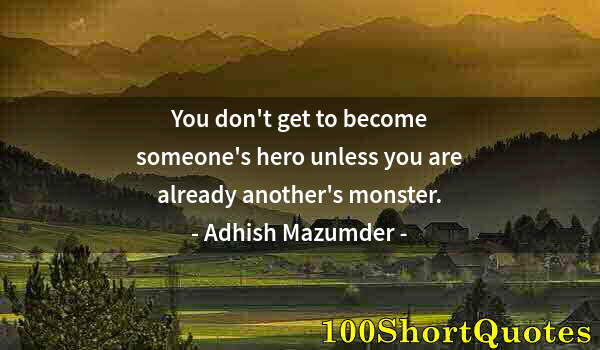 You don't get to become someone's hero unless you are already another's monster.

- Adhish Mazumder -

100ShortQuotes